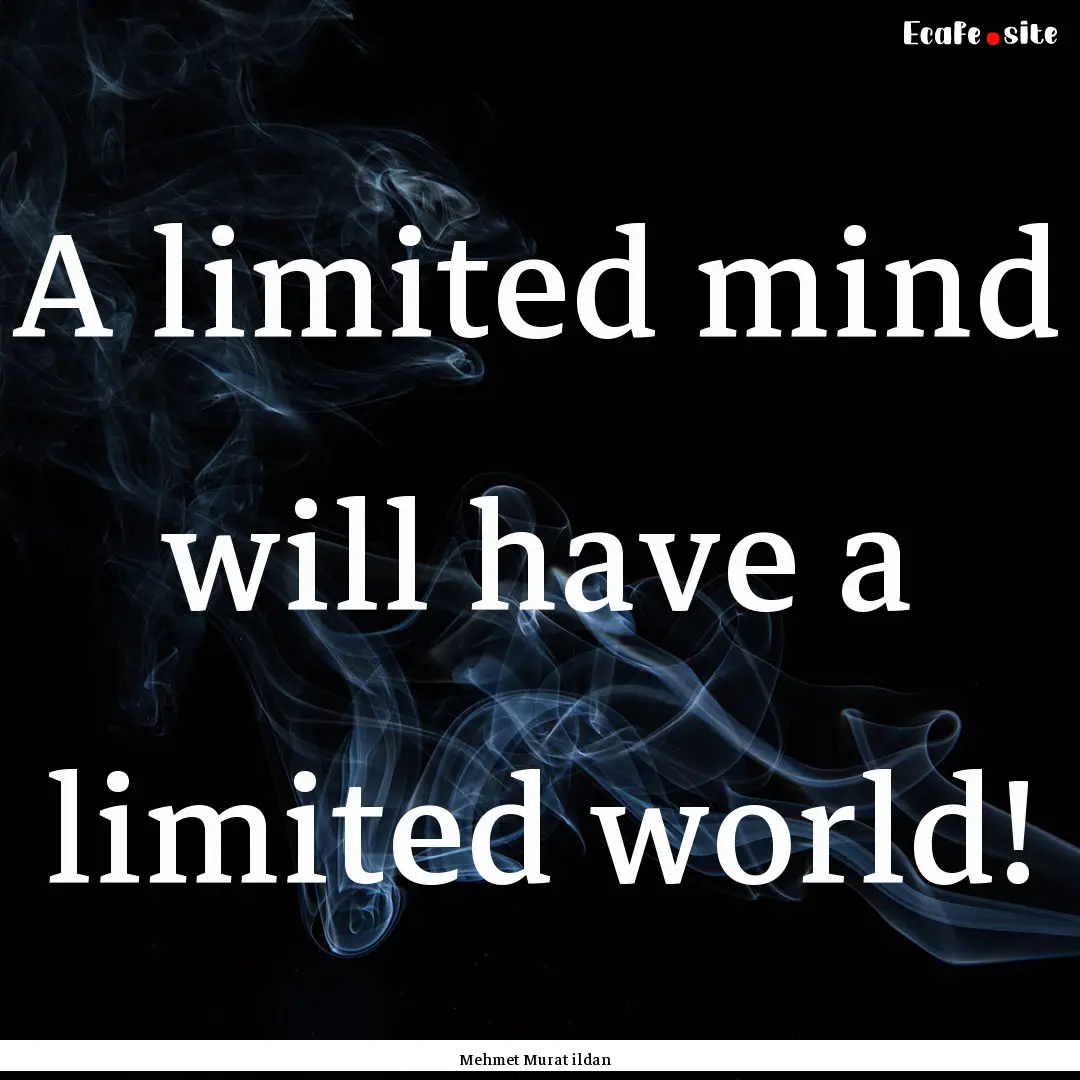 Ecafe.site

A limited mind will have a limited world!

Mehmet Murat ildan